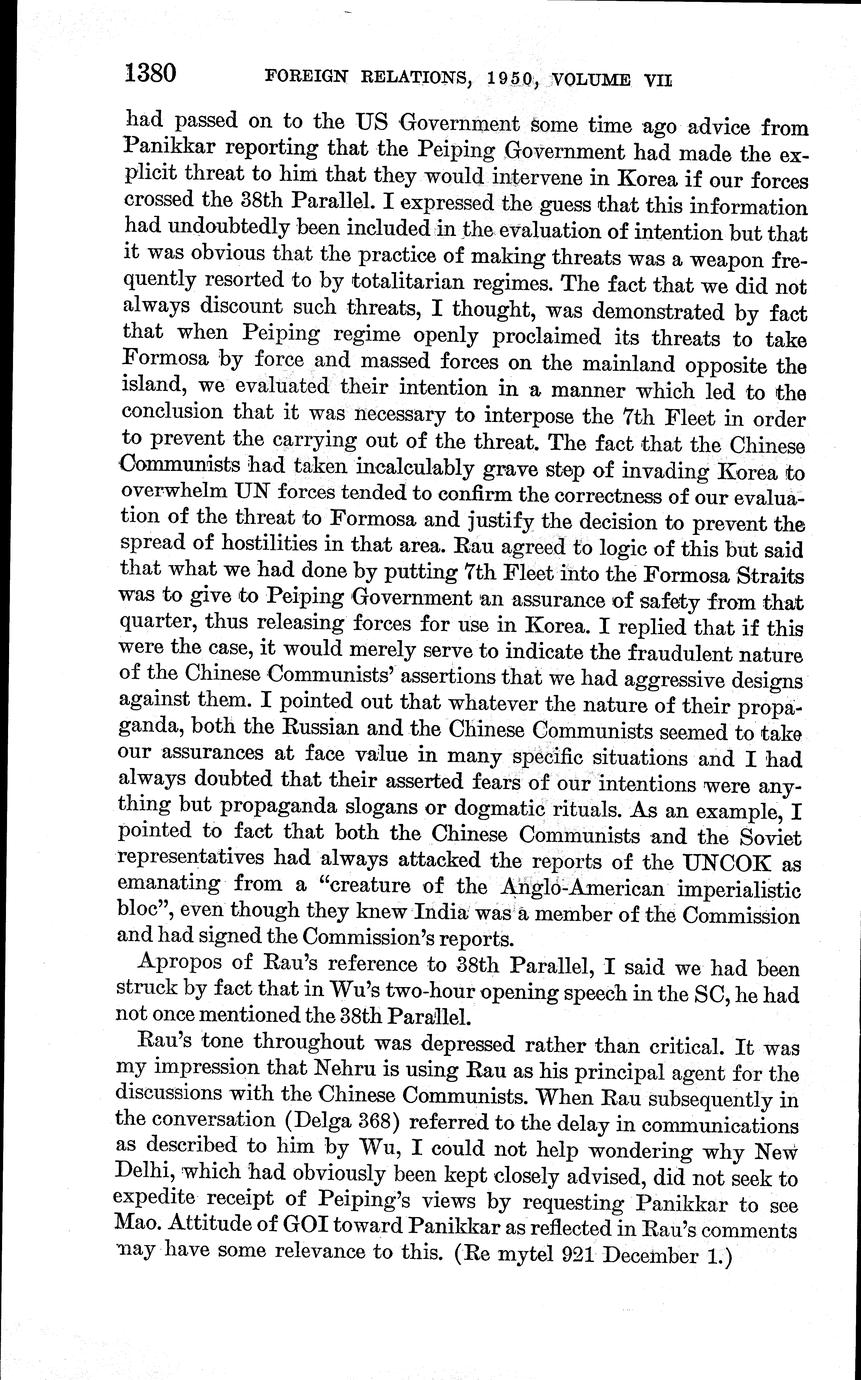 1380 FOREIGN RELATIONS, 1950, VOLUME VII

had passed on to the US Government some time ago advice from Panikkar reporting that the Peiping Government had made the explicit threat to him that they would intervene in Korea if our forces crossed the 38th Parallel. I expressed the guess that this information had undoubtedly been included in the evaluation of intention but that it was obvious that the practice of making threats was a weapon frequently resorted to by totalitarian regimes. The fact that we did not always discount such threats, I thought, was demonstrated by fact that when Peiping regime openly proclaimed its threats to take Formosa by force and massed forces on the mainland opposite the island, we evaluated their intention in a manner which led to the conclusion that it was necessary to interpose the 7th Fleet in order to prevent the carrying out of the threat. The fact that the Chinese Communists had taken incalculably grave step of invading Korea to overwhelm UN forces tended to confirm the correctness of our evaluation of the threat to Formosa and justify the decision to prevent the spread of hostilities in that area. Rau agreed to logic of this but said that what we had done by putting 7th Fleet into the Formosa Straits was to give to Peiping Government an assurance of safety from that quarter, thus releasing forces for use in Korea. I replied that if this were the case, it would merely serve to indicate the fraudulent nature of the Chinese Communists' assertions that we had aggressive designs against them. I pointed out that whatever the nature of their propaganda, both the Russian and the Chinese Communists seemed to take our assurances at face value in many specific situations and I had always doubted that their asserted fears of our intentions were anything but propaganda slogans or dogmatic rituals. As an example, I pointed to fact that both the Chinese Communists and the Soviet representatives had always attacked the reports of the UNCOK as emanating from a "creature of the Anglo-American imperialistic bloc", even though they knew India was a member of the Commission and had signed the Commission's reports.

Apropos of Rau's reference to 38th Parallel, I said we had been struck by fact that in Wu's two-hour opening speech in the SC, he had not once mentioned the 38th Parallel.

Rau's tone throughout was depressed rather than critical. It was my impression that Nehru is using Rau as his principal agent for the discussions with the Chinese Communists. When Rau subsequently in the conversation (Delga 368) referred to the delay in communications as described to him by Wu, I could not help wondering why New Delhi, which had obviously been kept closely advised, did not seek to expedite receipt of Peiping's views by requesting Panikkar to see Mao. Attitude of GOI toward Panikkar as reflected in Rau's comments may have some relevance to this. (Re mytel 921 December 1.)